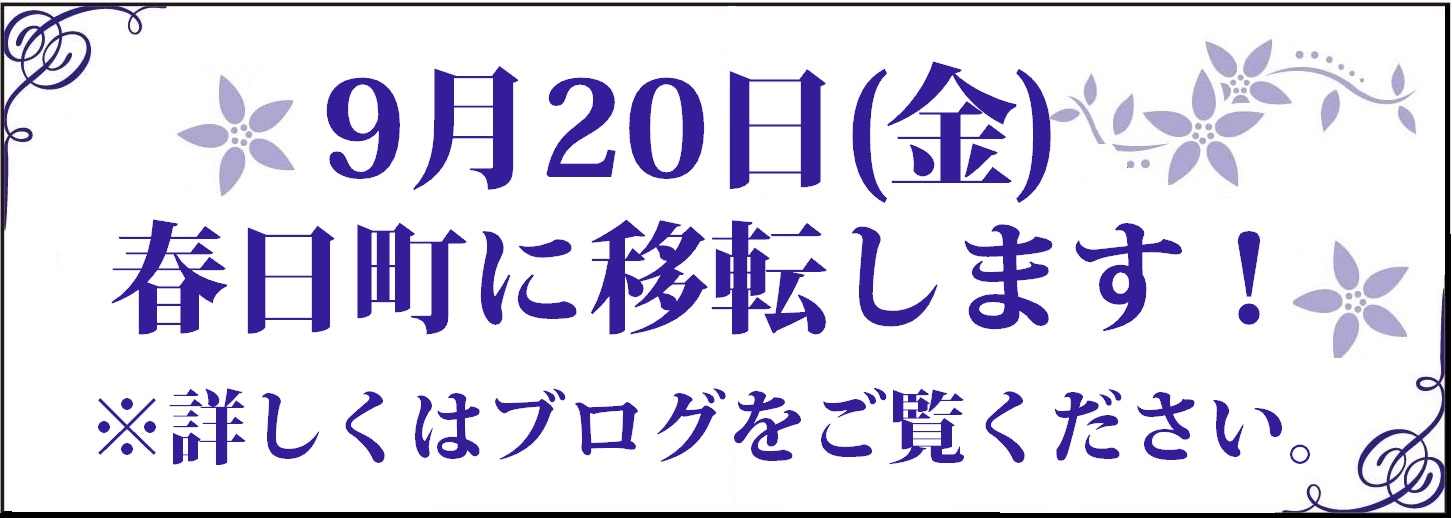 9月20日(金)
春日町に移転します！
※詳しくはブログをご覧ください。